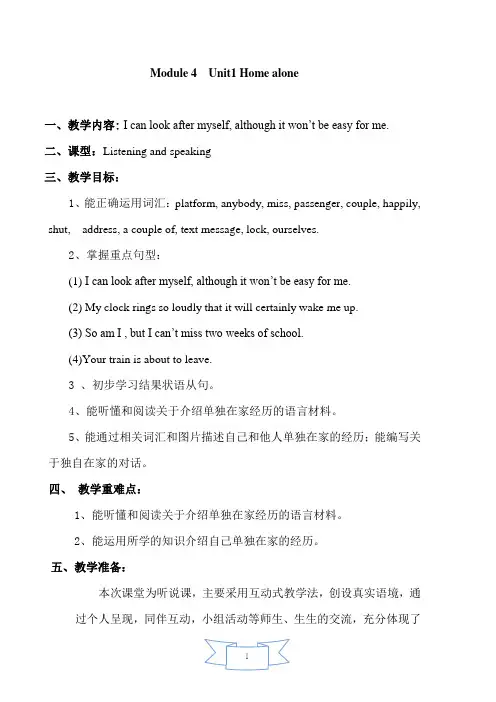 Module 4 Unit1 Home alone

一、教学内容：I can look after myself, although it won't be easy for me.

二、课型：Listening and speaking

三、教学目标：

1、能正确运用词汇：platform, anybody, miss, passenger, couple, happily, shut, address, a couple of, text message, lock, ourselves.

2、掌握重点句型：

(1) I can look after myself, although it won't be easy for me.

(2) My clock rings so loudly that it will certainly wake me up.

(3) So am I , but I can't miss two weeks of school.

(4)Your train is about to leave.

3 、初步学习结果状语从句。

4、能听懂和阅读关于介绍单独在家经历的语言材料。

5、能通过相关词汇和图片描述自己和他人单独在家的经历；能编写关于独自在家的对话。

四、 教学重难点：

1、能听懂和阅读关于介绍单独在家经历的语言材料。

2、能运用所学的知识介绍自己单独在家的经历。

五、教学准备：

本次课堂为听说课，主要采用互动式教学法，创设真实语境，通过个人呈现，同伴互动，小组活动等师生、生生的交流，充分体现了

1